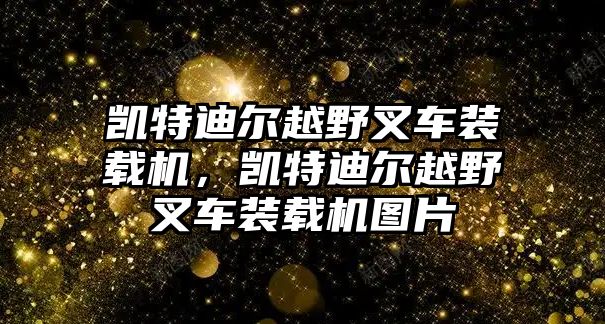 凯特迪尔越野叉车装载机，凯特迪尔越野叉车装载机图片